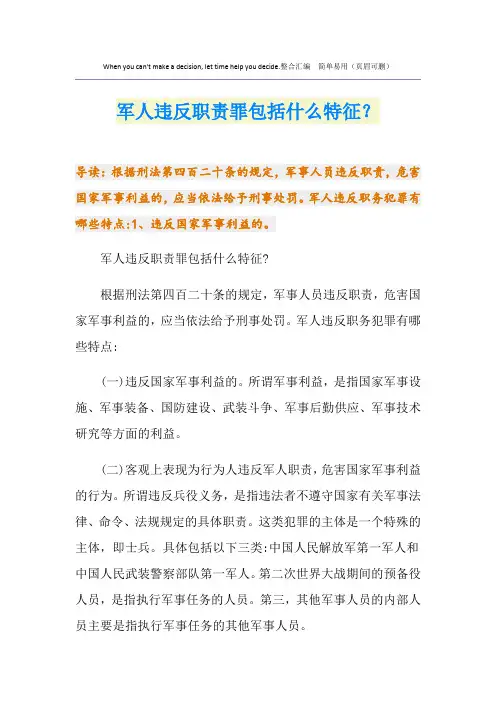 When you can't make a decision, let time help you decide.整合汇编　简单易用（页眉可删）

军人违反职责罪包括什么特征？

导读：根据刑法第四百二十条的规定，军事人员违反职责，危害国家军事利益的，应当依法给予刑事处罚。军人违反职务犯罪有哪些特点:1、违反国家军事利益的。

军人违反职责罪包括什么特征?

根据刑法第四百二十条的规定，军事人员违反职责，危害国家军事利益的，应当依法给予刑事处罚。军人违反职务犯罪有哪些特点:

(一)违反国家军事利益的。所谓军事利益，是指国家军事设施、军事装备、国防建设、武装斗争、军事后勤供应、军事技术研究等方面的利益。

(二)客观上表现为行为人违反军人职责，危害国家军事利益的行为。所谓违反兵役义务，是指违法者不遵守国家有关军事法律、命令、法规规定的具体职责。这类犯罪的主体是一个特殊的主体，即士兵。具体包括以下三类:中国人民解放军第一军人和中国人民武装警察部队第一军人。第二次世界大战期间的预备役人员，是指执行军事任务的人员。第三，其他军事人员的内部人员主要是指执行军事任务的其他军事人员。